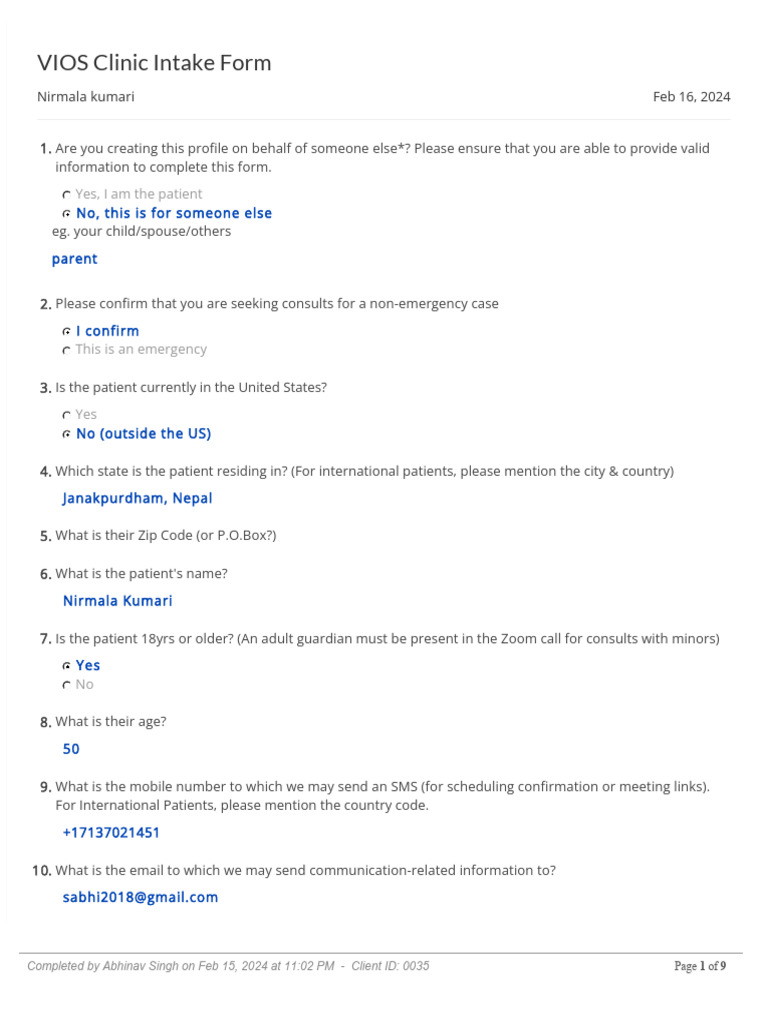 VIOS Clinic Intake Form

Nirmala kumari

Feb 16, 2024

1. Are you creating this profile on behalf of someone else*? Please ensure that you are able to provide valid information to complete this form.

Yes, I am the patient
No, this is for someone else
eg. your child/spouse/others

parent

2. Please confirm that you are seeking consults for a non-emergency case

I confirm
This is an emergency

3. Is the patient currently in the United States?

Yes
No (outside the US)

4. Which state is the patient residing in? (For international patients, please mention the city & country)

Janakpurdham, Nepal

5. What is their Zip Code (or P.O.Box?)

6. What is the patient's name?

Nirmala Kumari

7. Is the patient 18yrs or older? (An adult guardian must be present in the Zoom call for consults with minors)

Yes
No

8. What is their age?

50

9. What is the mobile number to which we may send an SMS (for scheduling confirmation or meeting links). For International Patients, please mention the country code.

+17137021451

10. What is the email to which we may send communication-related information to?

sabhi2018@gmail.com

Completed by Abhinav Singh on Feb 15, 2024 at 11:02 PM - Client ID: 0035

Page 1 of 9